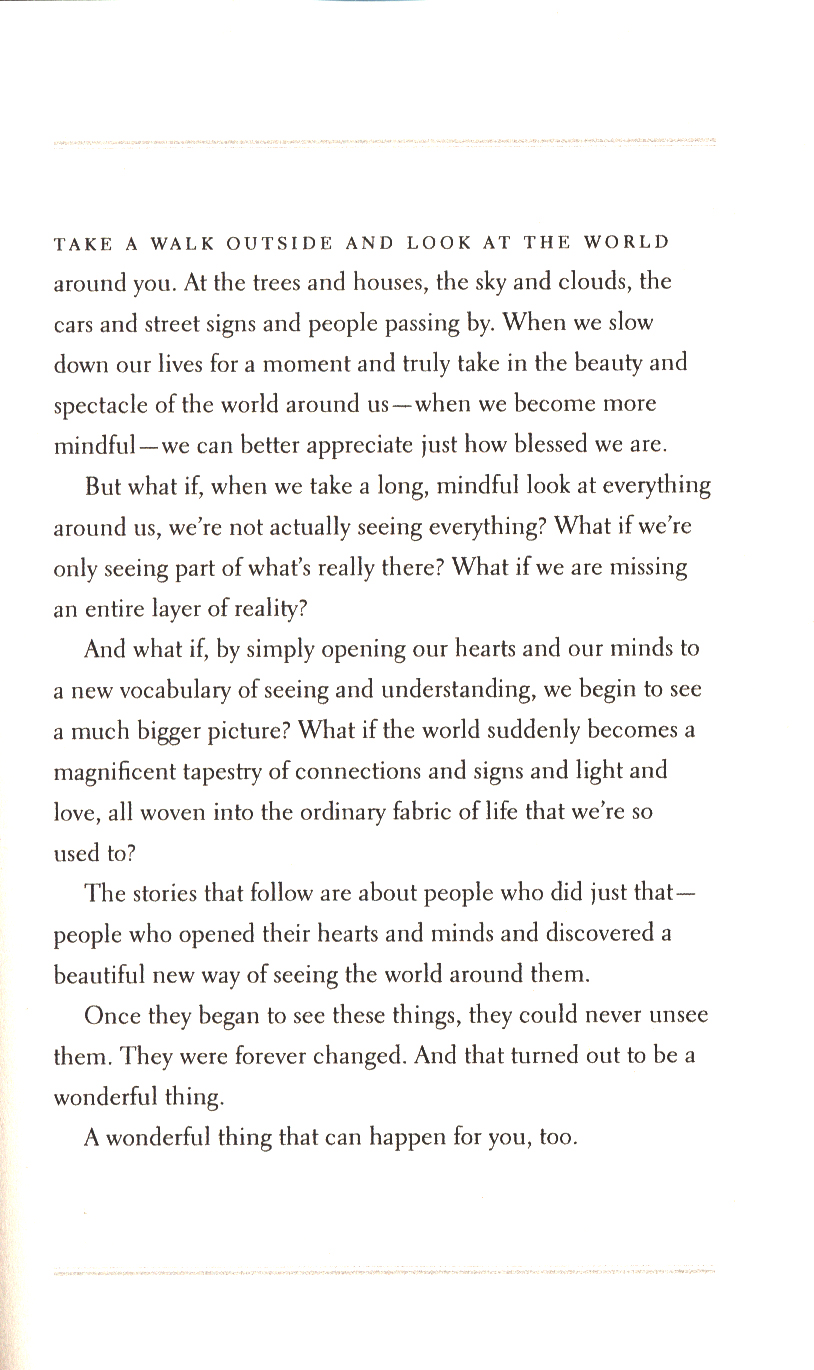 TAKE A WALK OUTSIDE AND LOOK AT THE WORLD around you. At the trees and houses, the sky and clouds, the cars and street signs and people passing by. When we slow down our lives for a moment and truly take in the beauty and spectacle of the world around us—when we become more mindful—we can better appreciate just how blessed we are.

But what if, when we take a long, mindful look at everything around us, we're not actually seeing everything? What if we're only seeing part of what's really there? What if we are missing an entire layer of reality?

And what if, by simply opening our hearts and our minds to a new vocabulary of seeing and understanding, we begin to see a much bigger picture? What if the world suddenly becomes a magnificent tapestry of connections and signs and light and love, all woven into the ordinary fabric of life that we're so used to?

The stories that follow are about people who did just that—people who opened their hearts and minds and discovered a beautiful new way of seeing the world around them.

Once they began to see these things, they could never unsee them. They were forever changed. And that turned out to be a wonderful thing.

A wonderful thing that can happen for you, too.